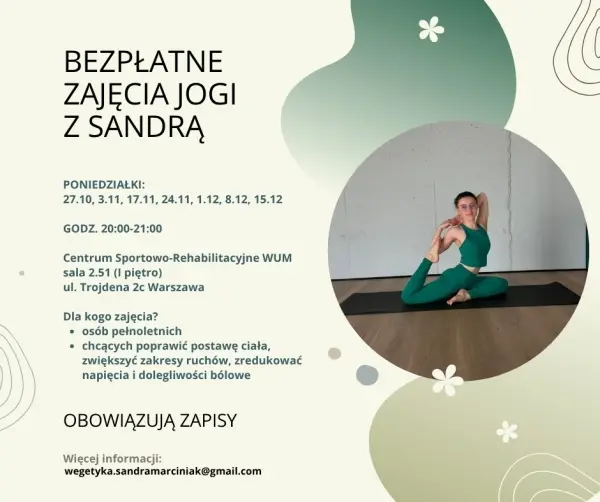 BEZPŁATNE ZAJĘCIA JOGI Z SANDRĄ

PONIEDZIAŁKI:
27.10, 3.11, 17.11, 24.11, 1.12, 8.12, 15.12

GODZ. 20:00-21:00

Centrum Sportowo-Rehabilitacyjne WUM
sala 2.51 (I piętro)
ul. Trojdena 2c Warszawa

Dla kogo zajęcia?
• osób pełnoletnich
• chcących poprawić postawę ciała, zwiększyć zakresy ruchów, zredukować napięcia i dolegliwości bólowe

OBOWIĄZUJĄ ZAPISY

Więcej informacji:
wegetyka.sandramarciniak@gmail.com